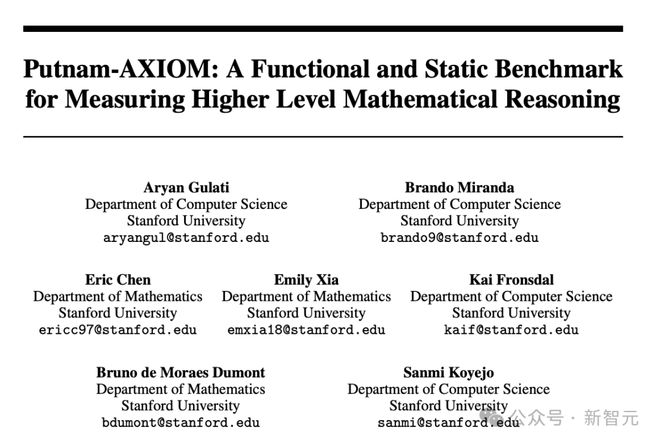 Putnam-AXIOM: A Functional and Static Benchmark for Measuring Higher Level Mathematical Reasoning

Aryan Gulati
Department of Computer Science
Stanford University
aryangul@stanford.edu

Brando Miranda
Department of Computer Science
Stanford University
brando9@stanford.edu

Eric Chen
Department of Mathematics
Stanford University
ericc97@stanford.edu

Emily Xia
Department of Mathematics
Stanford University
emxia18@stanford.edu

Kai Fronsdal
Department of Computer Science
Stanford University
kaif@stanford.edu

Bruno de Moraes Dumont
Department of Mathematics
Stanford University
bdumont@stanford.edu

Sanmi Koyejo
Department of Computer Science
Stanford University
sanmi@stanford.edu

公众号 · 新智元